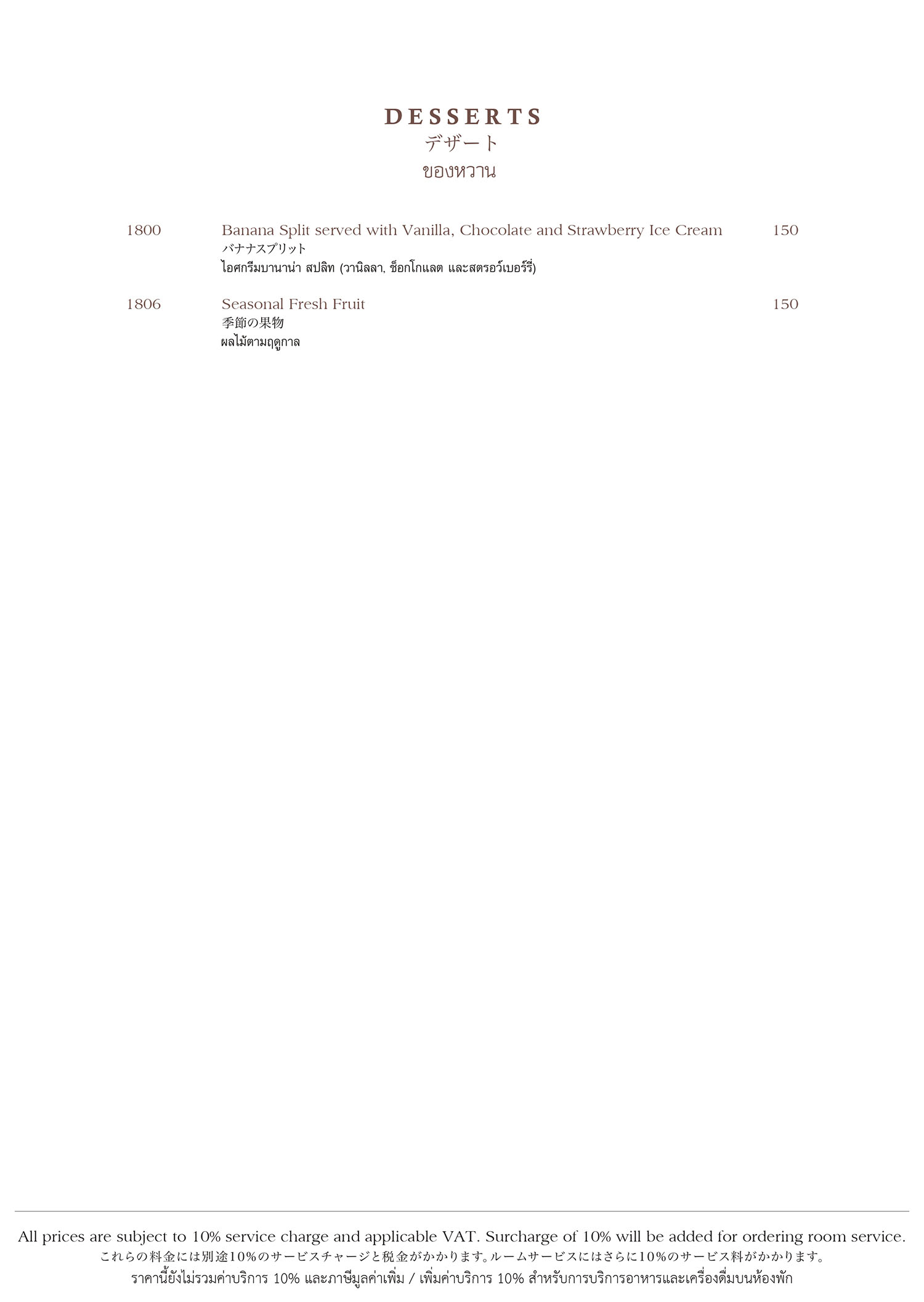 DESSERTS
デザート
ของหวาน

1800 Banana Split served with Vanilla, Chocolate and Strawberry Ice Cream 150
バナナスプリット
ไอศกรีมบานาน่า สปลิท (วานิลลา, ช็อกโกแลต และสตรอว์เบอร์รี่)

1806 Seasonal Fresh Fruit 150
季節の果物
ผลไม้ตามฤดูกาล

All prices are subject to 10% service charge and applicable VAT. Surcharge of 10% will be added for ordering room service.
これらの料金には別途10%のサービスチャージと税金がかかります。ルームサービスにはさらに10%のサービス料がかかります。
ราคานี้ยังไม่รวมค่าบริการ 10% และภาษีมูลค่าเพิ่ม / เพิ่มค่าบริการ 10% สำหรับการบริการอาหารและเครื่องดื่มบนห้องพัก